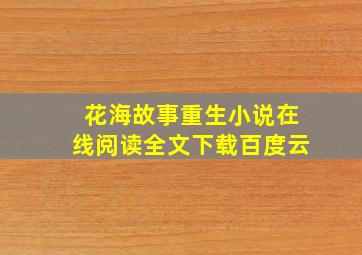 花海故事重生小说在线阅读全文下载百度云